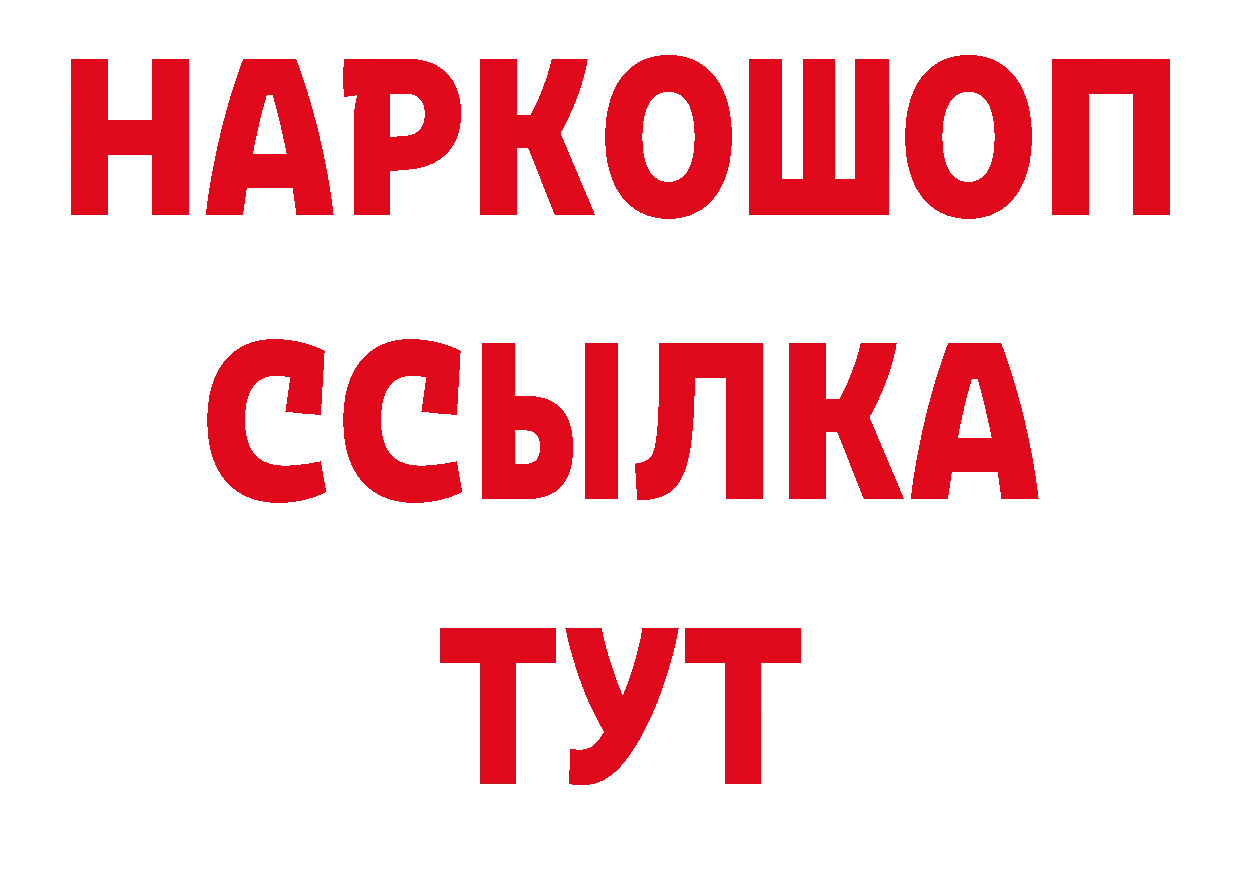 НАРКОШОП
ССЫЛКА
ТУТ